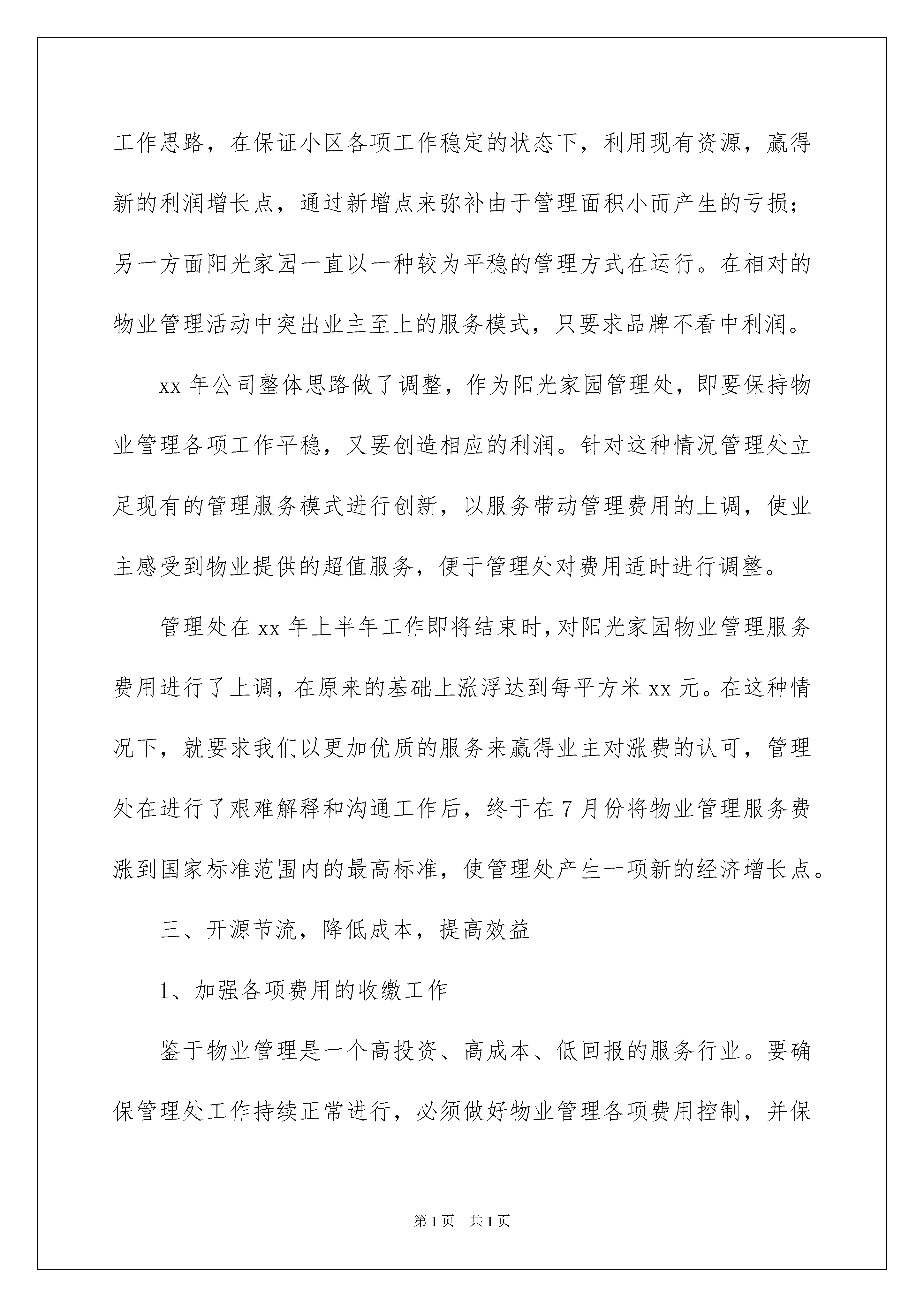 工作思路，在保证小区各项工作稳定的状态下，利用现有资源，赢得新的利润增长点，通过新增点来弥补由于管理面积小而产生的亏损；另一方面阳光家园一直以一种较为平稳的管理方式在运行。在相对的物业管理活动中突出业主至上的服务模式，只要求品牌不看中利润。

xx 年公司整体思路做了调整，作为阳光家园管理处，即要保持物业管理各项工作平稳，又要创造相应的利润。针对这种情况管理处立足现有的管理服务模式进行创新，以服务带动管理费用的上调，使业主感受到物业提供的超值服务，便于管理处对费用适时进行调整。

管理处在 xx 年上半年工作即将结束时，对阳光家园物业管理服务费用进行了上调，在原来的基础上涨浮达到每平方米 xx 元。在这种情况下，就要求我们以更加优质的服务来赢得业主对涨费的认可，管理处在进行了艰难解释和沟通工作后，终于在 7 月份将物业管理服务费涨到国家标准范围内的最高标准，使管理处产生一项新的经济增长点。

三、开源节流，降低成本，提高效益

1、加强各项费用的收缴工作

鉴于物业管理是一个高投资、高成本、低回报的服务行业。要确保管理处工作持续正常进行，必须做好物业管理各项费用控制，并保

第 1 页　共 1 页